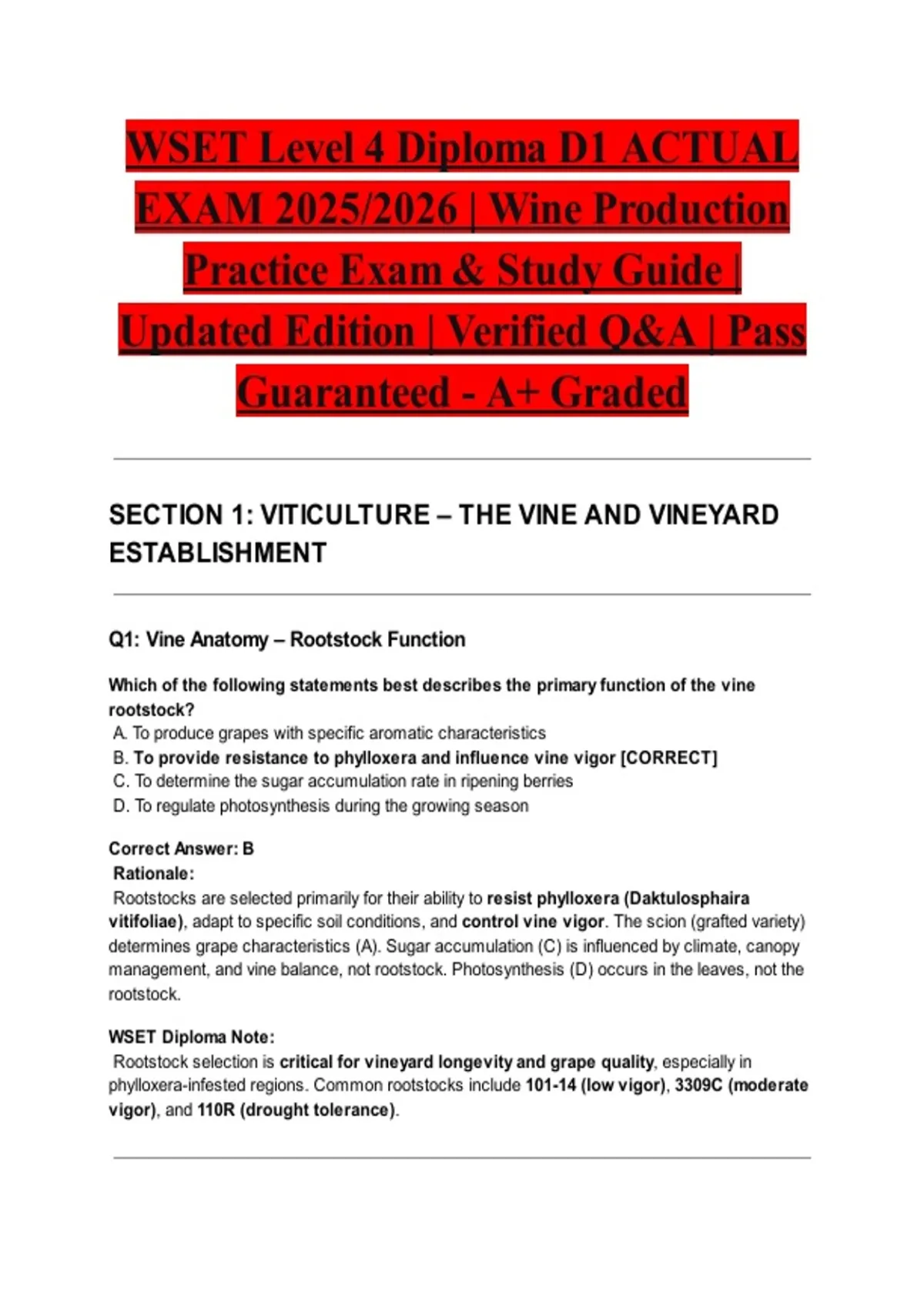 WSET Level 4 Diploma D1 ACTUAL EXAM 2025/2026 | Wine Production Practice Exam & Study Guide | Updated Edition | Verified Q&A | Pass Guaranteed - A+ Graded

SECTION 1: VITICULTURE – THE VINE AND VINEYARD ESTABLISHMENT

Q1: Vine Anatomy – Rootstock Function

Which of the following statements best describes the primary function of the vine rootstock?
A. To produce grapes with specific aromatic characteristics
B. To provide resistance to phylloxera and influence vine vigor [CORRECT]
C. To determine the sugar accumulation rate in ripening berries
D. To regulate photosynthesis during the growing season

Correct Answer: B
Rationale:
Rootstocks are selected primarily for their ability to resist phylloxera (Daktulosphaira vitifoliae), adapt to specific soil conditions, and control vine vigor. The scion (grafted variety) determines grape characteristics (A). Sugar accumulation (C) is influenced by climate, canopy management, and vine balance, not rootstock. Photosynthesis (D) occurs in the leaves, not the rootstock.

WSET Diploma Note:
Rootstock selection is critical for vineyard longevity and grape quality, especially in phylloxera-infested regions. Common rootstocks include 101-14 (low vigor), 3309C (moderate vigor), and 110R (drought tolerance).